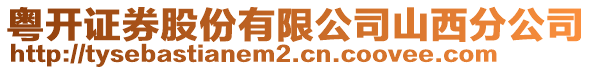 粤开证券股份有限公司山西分公司
http://tysebastianem2.cn.coovee.com